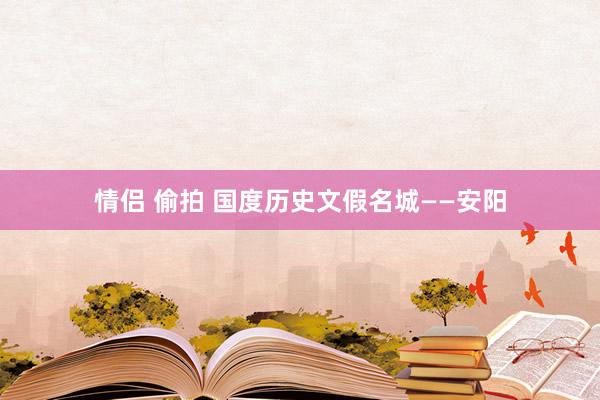 情侣 偷拍 国度历史文假名城——安阳